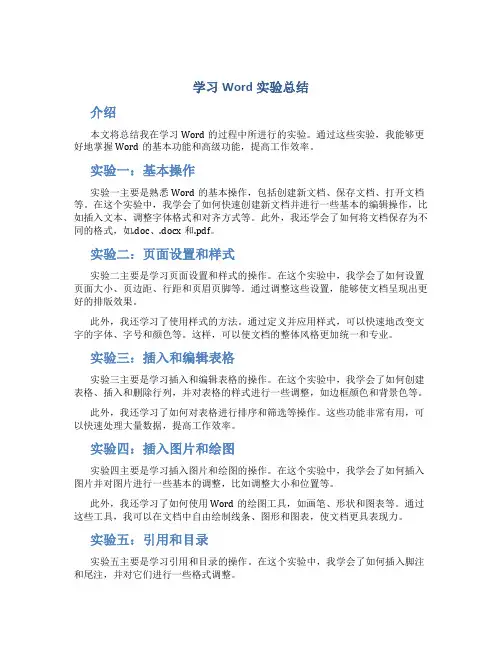 学习 Word 实验总结

介绍

本文将总结我在学习 Word 的过程中所进行的实验。通过这些实验，我能够更好地掌握 Word 的基本功能和高级功能，提高工作效率。

实验一：基本操作

实验一主要是熟悉 Word 的基本操作，包括创建新文档、保存文档、打开文档等。在这个实验中，我学会了如何快速创建新文档并进行一些基本的编辑操作，比如插入文本、调整字体格式和对齐方式等。此外，我还学会了如何将文档保存为不同的格式，如.doc、.docx 和.pdf。

实验二：页面设置和样式

实验二主要是学习页面设置和样式的操作。在这个实验中，我学会了如何设置页面大小、页边距、行距和页眉页脚等。通过调整这些设置，能够使文档呈现出更好的排版效果。

此外，我还学习了使用样式的方法。通过定义并应用样式，可以快速地改变文字的字体、字号和颜色等。这样，可以使文档的整体风格更加统一和专业。

实验三：插入和编辑表格

实验三主要是学习插入和编辑表格的操作。在这个实验中，我学会了如何创建表格、插入和删除行列，并对表格的样式进行一些调整，如边框颜色和背景色等。

此外，我还学习了如何对表格进行排序和筛选等操作。这些功能非常有用，可以快速处理大量数据，提高工作效率。

实验四：插入图片和绘图

实验四主要是学习插入图片和绘图的操作。在这个实验中，我学会了如何插入图片并对图片进行一些基本的调整，比如调整大小和位置等。

此外，我还学习了如何使用 Word 的绘图工具，如画笔、形状和图表等。通过这些工具，我可以在文档中自由绘制线条、图形和图表，使文档更具表现力。

实验五：引用和目录

实验五主要是学习引用和目录的操作。在这个实验中，我学会了如何插入脚注和尾注，并对它们进行一些格式调整。